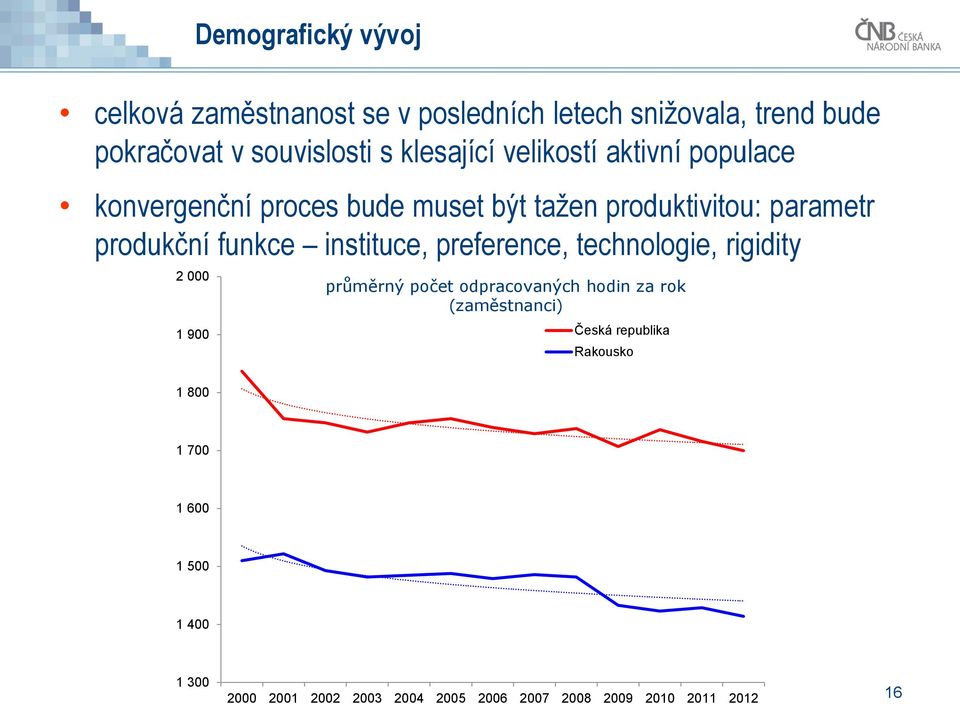 Demografický vývoj

ČNB ČESKÁ NÁRODNÍ BANKA

• celková zaměstnanost se v posledních letech snižovala, trend bude pokračovat v souvislosti s klesající velikostí aktivní populace

• konvergenční proces bude muset být tažen produktivitou: parametr produkční funkce – instituce, preference, technologie, rigidity

průměrný počet odpracovaných hodin za rok (zaměstnanci)

Česká republika
Rakousko

2 000
1 900
1 800
1 700
1 600
1 500
1 400
1 300

2000 2001 2002 2003 2004 2005 2006 2007 2008 2009 2010 2011 2012

16